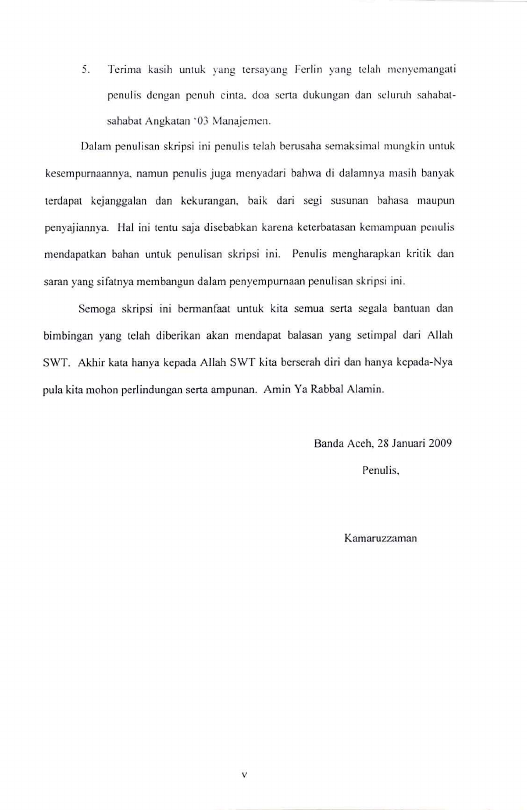 5. Terima kasih untuk yang tersayang Ferlin yang telah menyemangati penulis dengan penuh cinta, doa serta dukungan dan seluruh sahabat-sahabat Angkatan '03 Manajemen.

Dalam penulisan skripsi ini penulis telah berusaha semaksimal mungkin untuk kesempurnaannya, namun penulis juga menyadari bahwa di dalamnya masih banyak terdapat kejanggalan dan kekurangan, baik dari segi susunan bahasa maupun penyajiannya. Hal ini tentu saja disebabkan karena keterbatasan kemampuan penulis mendapatkan bahan untuk penulisan skripsi ini. Penulis mengharapkan kritik dan saran yang sifatnya membangun dalam penyempurnaan penulisan skripsi ini.

Semoga skripsi ini bermanfaat untuk kita semua serta segala bantuan dan bimbingan yang telah diberikan akan mendapat balasan yang setimpal dari Allah SWT. Akhir kata hanya kepada Allah SWT kita berserah diri dan hanya kepada-Nya pula kita mohon perlindungan serta ampunan. Amin Ya Rabbal Alamin.

Banda Aceh, 28 Januari 2009

Penulis,

Kamaruzzaman

v